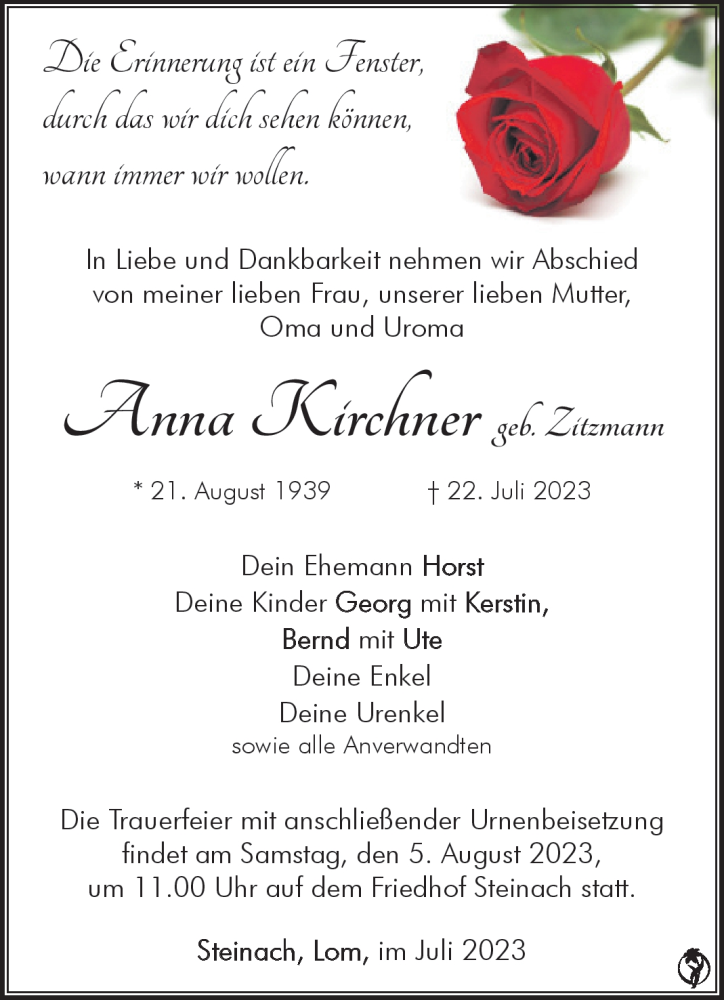 Die Erinnerung ist ein Fenster, durch das wir dich sehen können, wann immer wir wollen.

In Liebe und Dankbarkeit nehmen wir Abschied von meiner lieben Frau, unserer lieben Mutter, Oma und Uroma

Anna Kirchner geb. Zitzmann

* 21. August 1939 † 22. Juli 2023

Dein Ehemann Horst
Deine Kinder Georg mit Kerstin,
Bernd mit Ute
Deine Enkel
Deine Urenkel
sowie alle Anverwandten

Die Trauerfeier mit anschließender Urnenbeisetzung findet am Samstag, den 5. August 2023, um 11.00 Uhr auf dem Friedhof Steinach statt.

Steinach, Lom, im Juli 2023